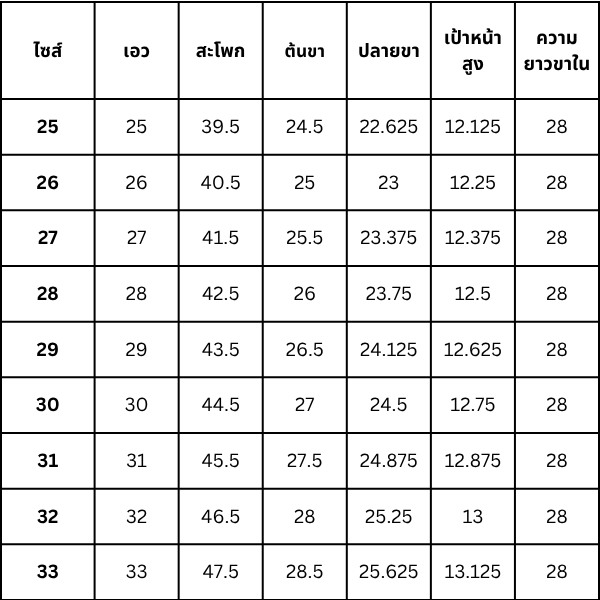 | ไซส์ | เอว | สะโพก | ต้นขา | ปลายขา | เป้าหน้าสูง | ความยาวขาใน |
|---|---|---|---|---|---|---|
| 25 | 25 | 39.5 | 24.5 | 22.625 | 12.125 | 28 |
| 26 | 26 | 40.5 | 25 | 23 | 12.25 | 28 |
| 27 | 27 | 41.5 | 25.5 | 23.375 | 12.375 | 28 |
| 28 | 28 | 42.5 | 26 | 23.75 | 12.5 | 28 |
| 29 | 29 | 43.5 | 26.5 | 24.125 | 12.625 | 28 |
| 30 | 30 | 44.5 | 27 | 24.5 | 12.75 | 28 |
| 31 | 31 | 45.5 | 27.5 | 24.875 | 12.875 | 28 |
| 32 | 32 | 46.5 | 28 | 25.25 | 13 | 28 |
| 33 | 33 | 47.5 | 28.5 | 25.625 | 13.125 | 28 |